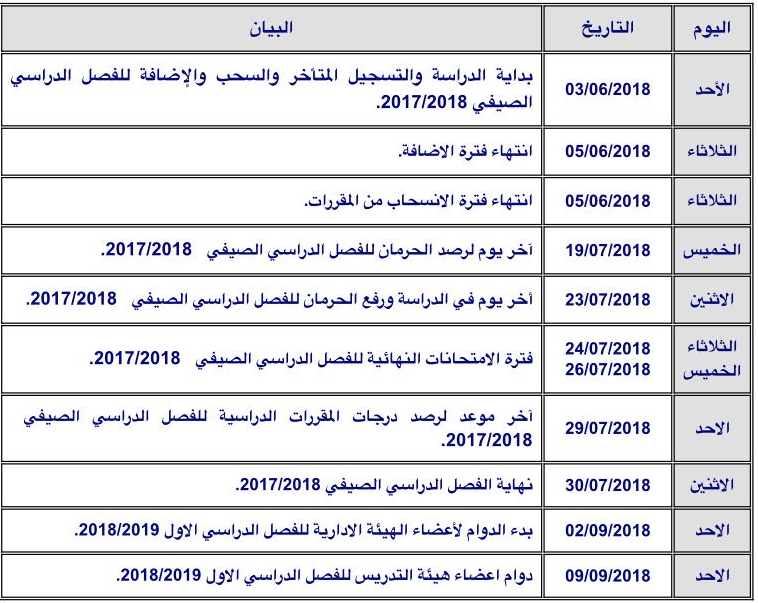 | اليوم | التاريخ | البيان |
|---|---|---|
| الأحد | 03/06/2018 | بداية الدراسة والتسجيل المتأخر والسحب والإضافة للفصل الدراسي الصيفي 2017/2018. |
| الثلاثاء | 05/06/2018 | انتهاء فترة الاضافة. |
| الثلاثاء | 05/06/2018 | انتهاء فترة الانسحاب من المقررات. |
| الخميس | 19/07/2018 | آخر يوم لرصد الحرمان للفصل الدراسي الصيفي 2017/2018. |
| الاثنين | 23/07/2018 | أخر يوم في الدراسة ورفع الحرمان للفصل الدراسي الصيفي 2017/2018. |
| الثلاثاء الخميس | 24/07/2018 26/07/2018 | فترة الامتحانات النهائية للفصل الدراسي الصيفي 2017/2018. |
| الاحد | 29/07/2018 | آخر موعد لرصد درجات المقررات الدراسية للفصل الدراسي الصيفي 2017/2018. |
| الاثنين | 30/07/2018 | نهاية الفصل الدراسي الصيفي 2017/2018. |
| الاحد | 02/09/2018 | بدء الدوام لأعضاء الهيئة الادارية للفصل الدراسي الاول 2018/2019. |
| الاحد | 09/09/2018 | دوام اعضاء هيئة التدريس للفصل الدراسي الاول 2018/2019. |